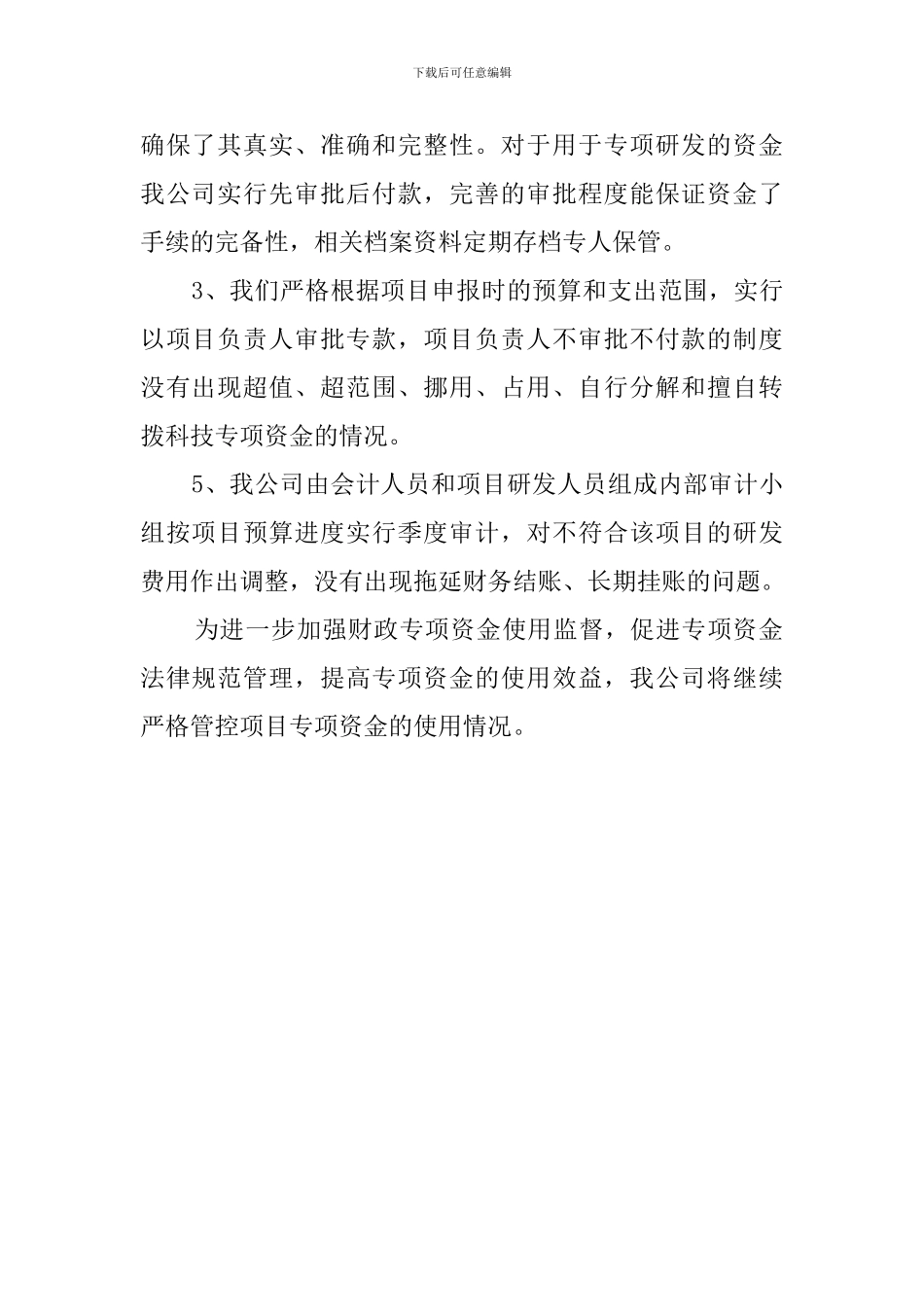 下载后可任意编辑

确保了其真实、准确和完整性。对于用于专项研发的资金我公司实行先审批后付款，完善的审批程度能保证资金了手续的完备性，相关档案资料定期存档专人保管。

3、我们严格根据项目申报时的预算和支出范围，实行以项目负责人审批专款，项目负责人不审批不付款的制度没有出现超值、超范围、挪用、占用、自行分解和擅自转拨科技专项资金的情况。

5、我公司由会计人员和项目研发人员组成内部审计小组按项目预算进度实行季度审计，对不符合该项目的研发费用作出调整，没有出现拖延财务结账、长期挂账的问题。

为进一步加强财政专项资金使用监督，促进专项资金法律规范管理，提高专项资金的使用效益，我公司将继续严格管控项目专项资金的使用情况。